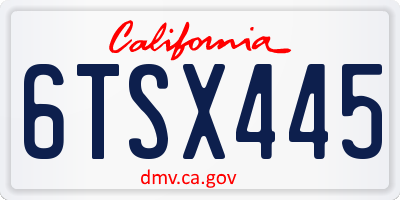 California

6TSX445

dmv.ca.gov